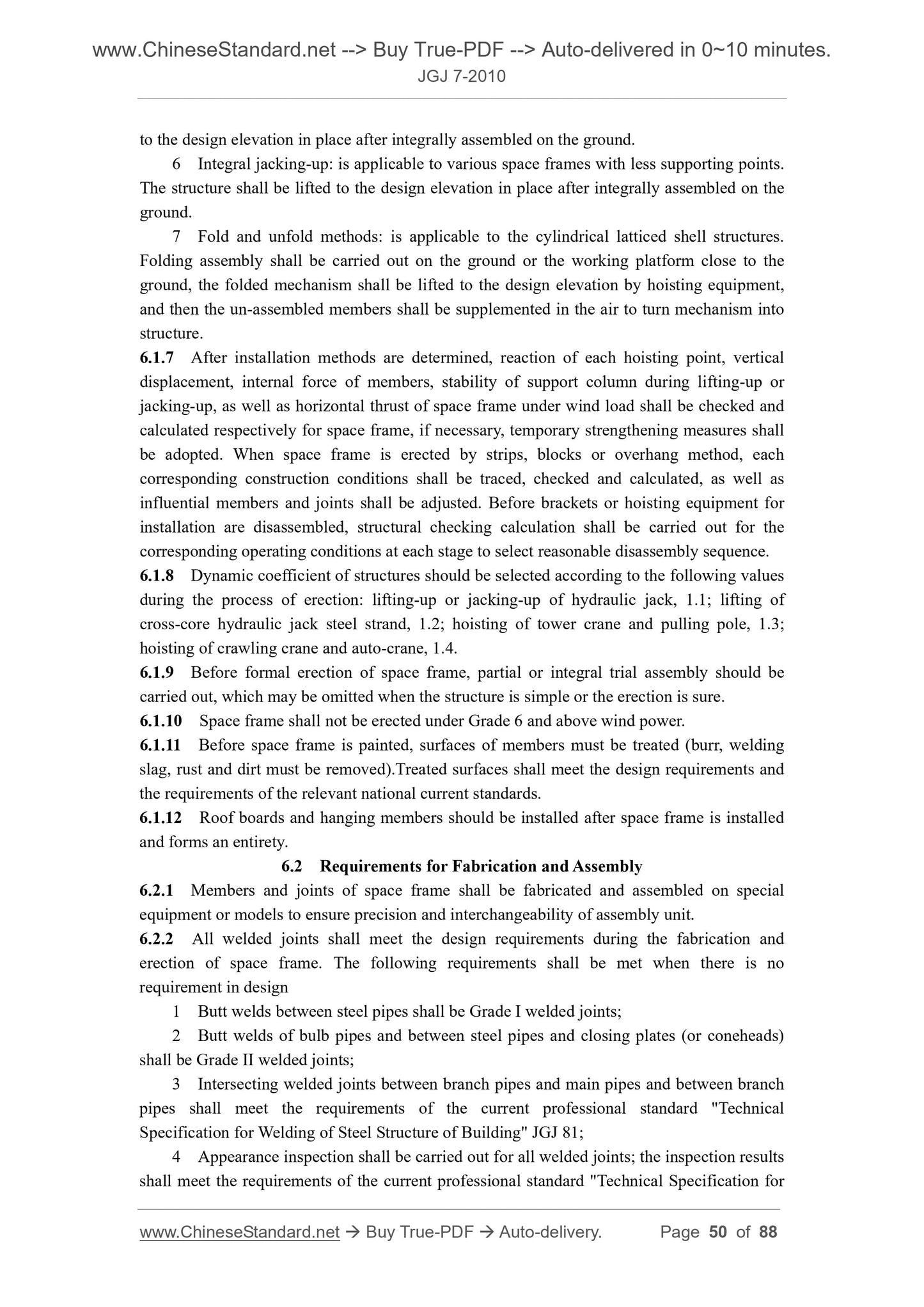 www.ChineseStandard.net --> Buy True-PDF --> Auto-delivered in 0~10 minutes.
JGJ 7-2010

to the design elevation in place after integrally assembled on the ground.

6 Integral jacking-up: is applicable to various space frames with less supporting points. The structure shall be lifted to the design elevation in place after integrally assembled on the ground.

7 Fold and unfold methods: is applicable to the cylindrical latticed shell structures. Folding assembly shall be carried out on the ground or the working platform close to the ground, the folded mechanism shall be lifted to the design elevation by hoisting equipment, and then the un-assembled members shall be supplemented in the air to turn mechanism into structure.

6.1.7 After installation methods are determined, reaction of each hoisting point, vertical displacement, internal force of members, stability of support column during lifting-up or jacking-up, as well as horizontal thrust of space frame under wind load shall be checked and calculated respectively for space frame, if necessary, temporary strengthening measures shall be adopted. When space frame is erected by strips, blocks or overhang method, each corresponding construction conditions shall be traced, checked and calculated, as well as influential members and joints shall be adjusted. Before brackets or hoisting equipment for installation are disassembled, structural checking calculation shall be carried out for the corresponding operating conditions at each stage to select reasonable disassembly sequence.

6.1.8 Dynamic coefficient of structures should be selected according to the following values during the process of erection: lifting-up or jacking-up of hydraulic jack, 1.1; lifting of cross-core hydraulic jack steel strand, 1.2; hoisting of tower crane and pulling pole, 1.3; hoisting of crawling crane and auto-crane, 1.4.

6.1.9 Before formal erection of space frame, partial or integral trial assembly should be carried out, which may be omitted when the structure is simple or the erection is sure.

6.1.10 Space frame shall not be erected under Grade 6 and above wind power.

6.1.11 Before space frame is painted, surfaces of members must be treated (burr, welding slag, rust and dirt must be removed).Treated surfaces shall meet the design requirements and the requirements of the relevant national current standards.

6.1.12 Roof boards and hanging members should be installed after space frame is installed and forms an entirety.

6.2 Requirements for Fabrication and Assembly

6.2.1 Members and joints of space frame shall be fabricated and assembled on special equipment or models to ensure precision and interchangeability of assembly unit.

6.2.2 All welded joints shall meet the design requirements during the fabrication and erection of space frame. The following requirements shall be met when there is no requirement in design

1 Butt welds between steel pipes shall be Grade I welded joints;

2 Butt welds of bulb pipes and between steel pipes and closing plates (or coneheads) shall be Grade II welded joints;

3 Intersecting welded joints between branch pipes and main pipes and between branch pipes shall meet the requirements of the current professional standard "Technical Specification for Welding of Steel Structure of Building" JGJ 81;

4 Appearance inspection shall be carried out for all welded joints; the inspection results shall meet the requirements of the current professional standard "Technical Specification for

www.ChineseStandard.net → Buy True-PDF → Auto-delivery. Page 50 of 88